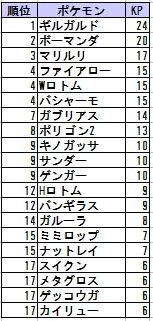 | 順位 | ポケモン | KP |
|---|---|---|
| 1 | ギルガルド | 24 |
| 2 | ボーマンダ | 20 |
| 3 | マリルリ | 17 |
| 4 | ファイアロー | 15 |
| 4 | Wロトム | 15 |
| 4 | バシャーモ | 15 |
| 7 | ガブリアス | 14 |
| 8 | ポリゴン2 | 13 |
| 9 | キノガッサ | 10 |
| 9 | サンダー | 10 |
| 9 | ゲンガー | 10 |
| 12 | Hロトム | 9 |
| 12 | バンギラス | 9 |
| 14 | ガルーラ | 8 |
| 15 | ミミロップ | 7 |
| 15 | ナットレイ | 7 |
| 17 | スイクン | 6 |
| 17 | メタグロス | 6 |
| 17 | ゲッコウガ | 6 |
| 17 | カイリュー | 6 |